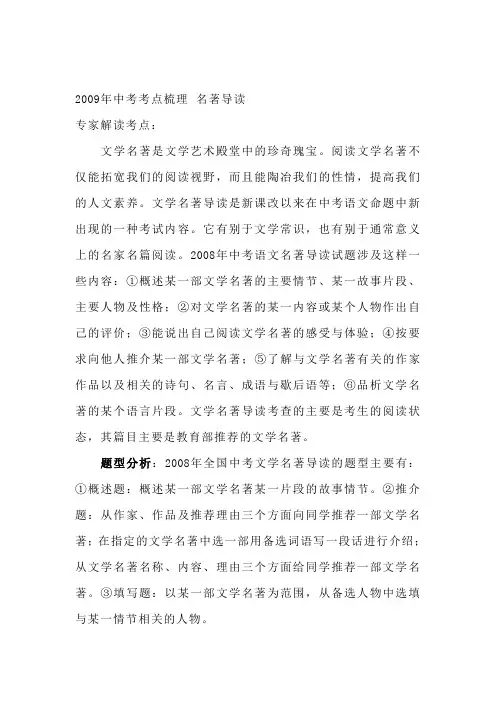 2009年中考考点梳理 名著导读

专家解读考点：

文学名著是文学艺术殿堂中的珍奇瑰宝。阅读文学名著不仅能拓宽我们的阅读视野，而且能陶冶我们的性情，提高我们的人文素养。文学名著导读是新课改以来在中考语文命题中新出现的一种考试内容。它有别于文学常识，也有别于通常意义上的名家名篇阅读。2008年中考语文名著导读试题涉及这样一些内容：①概述某一部文学名著的主要情节、某一故事片段、主要人物及性格；②对文学名著的某一内容或某个人物作出自己的评价；③能说出自己阅读文学名著的感受与体验；④按要求向他人推介某一部文学名著；⑤了解与文学名著有关的作家作品以及相关的诗句、名言、成语与歇后语等；⑥品析文学名著的某个语言片段。文学名著导读考查的主要是考生的阅读状态，其篇目主要是教育部推荐的文学名著。

题型分析：2008年全国中考文学名著导读的题型主要有：①概述题：概述某一部文学名著某一片段的故事情节。②推介题：从作家、作品及推荐理由三个方面向同学推荐一部文学名著；在指定的文学名著中选一部用备选词语写一段话进行介绍；从文学名著名称、内容、理由三个方面给同学推荐一部文学名著。③填写题：以某一部文学名著为范围，从备选人物中选填与某一情节相关的人物。